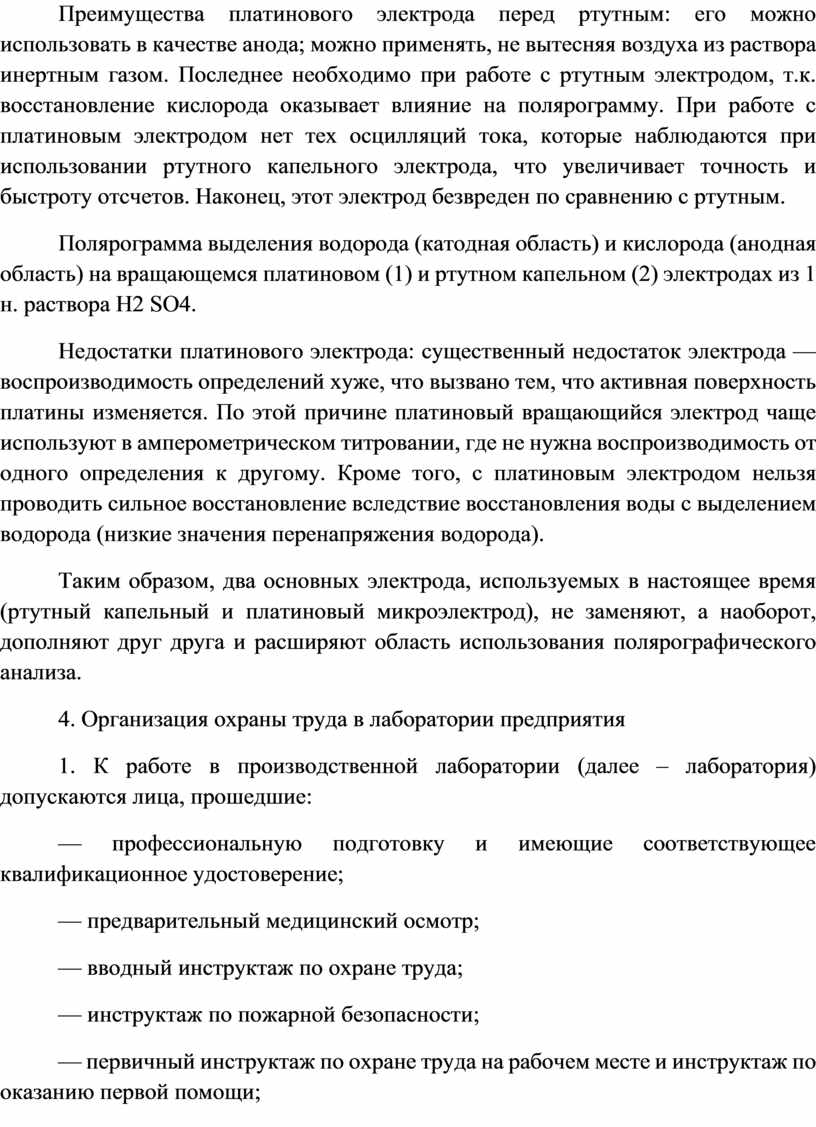 Преимущества платинового электрода перед ртутным: его можно использовать в качестве анода; можно применять, не вытесняя воздуха из раствора инертным газом. Последнее необходимо при работе с ртутным электродом, т.к. восстановление кислорода оказывает влияние на полярограмму. При работе с платиновым электродом нет тех осцилляций тока, которые наблюдаются при использовании ртутного капельного электрода, что увеличивает точность и быстроту отсчетов. Наконец, этот электрод безвреден по сравнению с ртутным.

Полярограмма выделения водорода (катодная область) и кислорода (анодная область) на вращающемся платиновом (1) и ртутном капельном (2) электродах из 1 н. раствора H2 SO4.

Недостатки платинового электрода: существенный недостаток электрода — воспроизводимость определений хуже, что вызвано тем, что активная поверхность платины изменяется. По этой причине платиновый вращающийся электрод чаще используют в амперометрическом титровании, где не нужна воспроизводимость от одного определения к другому. Кроме того, с платиновым электродом нельзя проводить сильное восстановление вследствие восстановления воды с выделением водорода (низкие значения перенапряжения водорода).

Таким образом, два основных электрода, используемых в настоящее время (ртутный капельный и платиновый микроэлектрод), не заменяют, а наоборот, дополняют друг друга и расширяют область использования полярографического анализа.

4. Организация охраны труда в лаборатории предприятия

1. К работе в производственной лаборатории (далее – лаборатория) допускаются лица, прошедшие:

— профессиональную подготовку и имеющие соответствующее квалификационное удостоверение;

— предварительный медицинский осмотр;

— вводный инструктаж по охране труда;

— инструктаж по пожарной безопасности;

— первичный инструктаж по охране труда на рабочем месте и инструктаж по оказанию первой помощи;